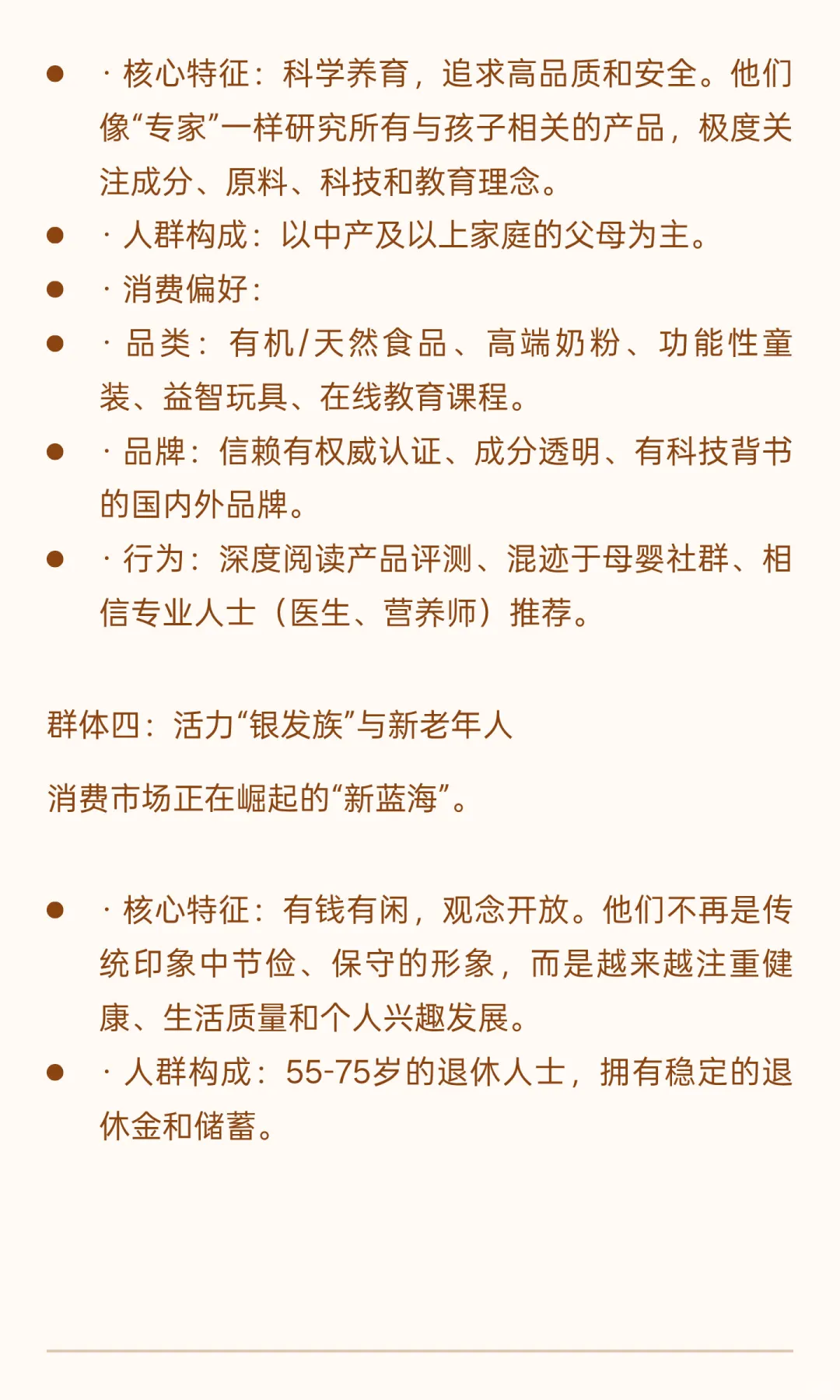 - · 核心特征：科学养育，追求高品质和安全。他们像“专家”一样研究所有与孩子相关的产品，极度关注成分、原料、科技和教育理念。
- · 人群构成：以中产及以上家庭的父母为主。
- · 消费偏好：
- · 品类：有机/天然食品、高端奶粉、功能性童装、益智玩具、在线教育课程。
- · 品牌：信赖有权威认证、成分透明、有科技背书的国内外品牌。
- · 行为：深度阅读产品评测、混迹于母婴社群、相信专业人士（医生、营养师）推荐。

群体四：活力“银发族”与新老年人

消费市场正在崛起的“新蓝海”。

- · 核心特征：有钱有闲，观念开放。他们不再是传统印象中节俭、保守的形象，而是越来越注重健康、生活质量和个人兴趣发展。
- · 人群构成：55-75岁的退休人士，拥有稳定的退休金和储蓄。